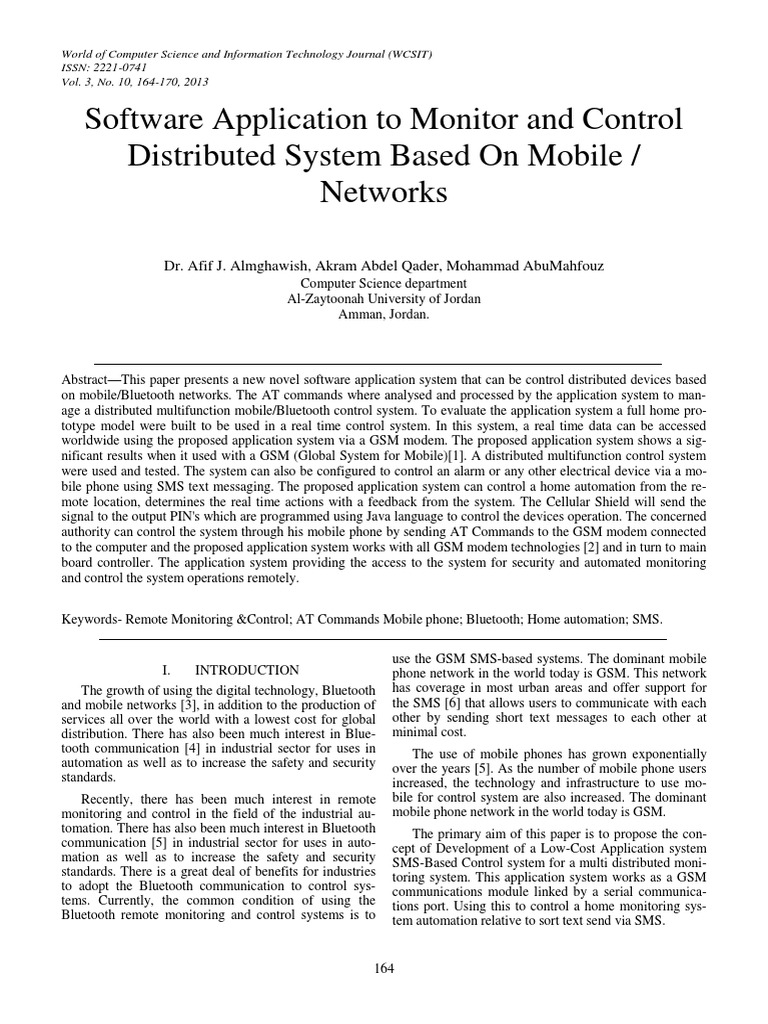 World of Computer Science and Information Technology Journal (WCSIT)
ISSN: 2221-0741
Vol. 3, No. 10, 164-170, 2013

Software Application to Monitor and Control Distributed System Based On Mobile / Networks

Dr. Afif J. Almghawish, Akram Abdel Qader, Mohammad AbuMahfouz
Computer Science department
Al-Zaytoonah University of Jordan
Amman, Jordan.

Abstract—This paper presents a new novel software application system that can be control distributed devices based on mobile/Bluetooth networks. The AT commands where analysed and processed by the application system to manage a distributed multifunction mobile/Bluetooth control system. To evaluate the application system a full home prototype model were built to be used in a real time control system. In this system, a real time data can be accessed worldwide using the proposed application system via a GSM modem. The proposed application system shows a significant results when it used with a GSM (Global System for Mobile)[1]. A distributed multifunction control system were used and tested. The system can also be configured to control an alarm or any other electrical device via a mobile phone using SMS text messaging. The proposed application system can control a home automation from the remote location, determines the real time actions with a feedback from the system. The Cellular Shield will send the signal to the output PIN's which are programmed using Java language to control the devices operation. The concerned authority can control the system through his mobile phone by sending AT Commands to the GSM modem connected to the computer and the proposed application system works with all GSM modem technologies [2] and in turn to main board controller. The application system providing the access to the system for security and automated monitoring and control the system operations remotely.

Keywords- Remote Monitoring &Control; AT Commands Mobile phone; Bluetooth; Home automation; SMS.

I. INTRODUCTION

The growth of using the digital technology, Bluetooth and mobile networks [3], in addition to the production of services all over the world with a lowest cost for global distribution. There has also been much interest in Bluetooth communication [4] in industrial sector for uses in automation as well as to increase the safety and security standards.

Recently, there has been much interest in remote monitoring and control in the field of the industrial automation. There has also been much interest in Bluetooth communication [5] in industrial sector for uses in automation as well as to increase the safety and security standards. There is a great deal of benefits for industries to adopt the Bluetooth communication to control systems. Currently, the common condition of using the Bluetooth remote monitoring and control systems is to use the GSM SMS-based systems. The dominant mobile phone network in the world today is GSM. This network has coverage in most urban areas and offer support for the SMS [6] that allows users to communicate with each other by sending short text messages to each other at minimal cost.

The use of mobile phones has grown exponentially over the years [5]. As the number of mobile phone users increased, the technology and infrastructure to use mobile for control system are also increased. The dominant mobile phone network in the world today is GSM.

The primary aim of this paper is to propose the concept of Development of a Low-Cost Application system SMS-Based Control system for a multi distributed monitoring system. This application system works as a GSM communications module linked by a serial communications port. Using this to control a home monitoring system automation relative to sort text send via SMS.

164